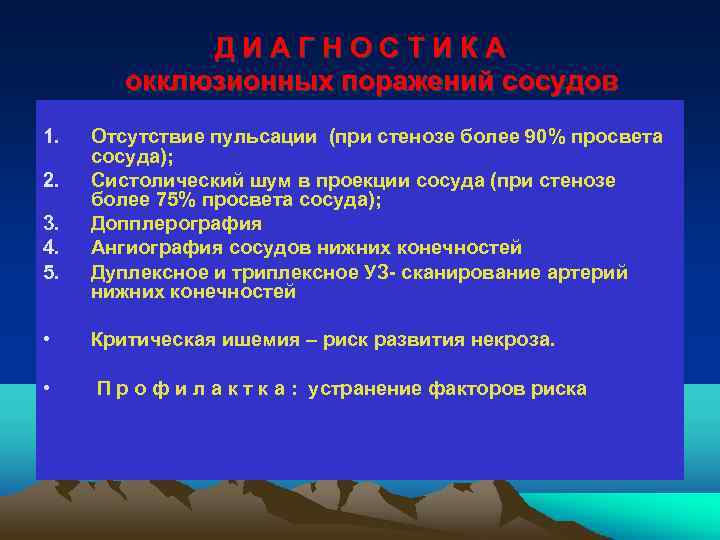 Д И А Г Н О С Т И К А
окклюзионных поражений сосудов

1. Отсутствие пульсации (при стенозе более 90% просвета сосуда);
2. Систолический шум в проекции сосуда (при стенозе более 75% просвета сосуда);
3. Допплерография
4. Ангиография сосудов нижних конечностей
5. Дуплексное и триплексное УЗ- сканирование артерий нижних конечностей

• Критическая ишемия – риск развития некроза.

• П р о ф и л а к т к а : устранение факторов риска